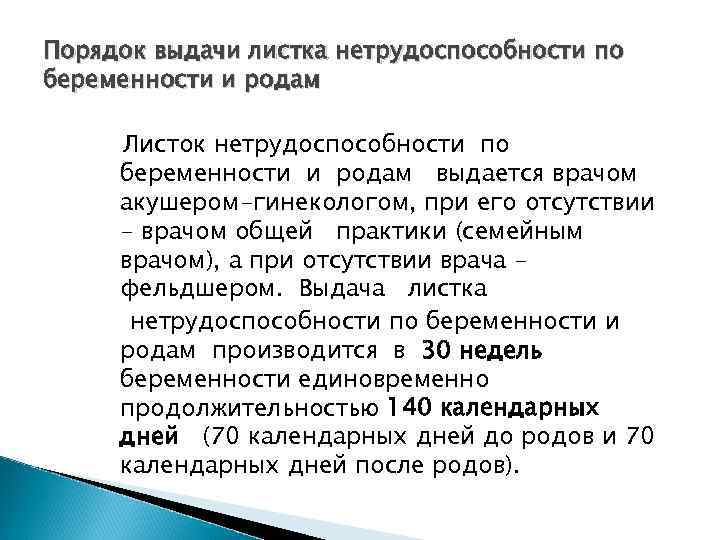 Порядок выдачи листка нетрудоспособности по беременности и родам

Листок нетрудоспособности по беременности и родам выдается врачом акушером-гинекологом, при его отсутствии - врачом общей практики (семейным врачом), а при отсутствии врача - фельдшером. Выдача листка нетрудоспособности по беременности и родам производится в 30 недель беременности единовременно продолжительностью 140 календарных дней (70 календарных дней до родов и 70 календарных дней после родов).